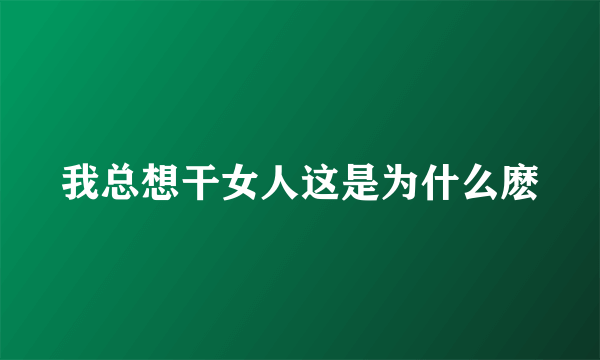 我总想干女人这是为什么麽